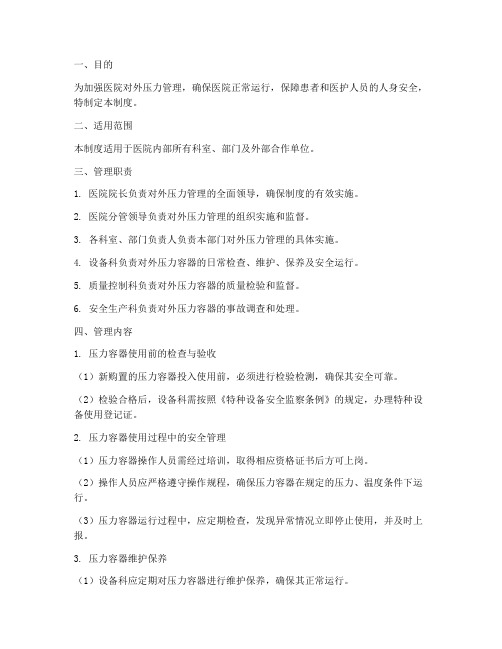 一、目的

为加强医院对外压力管理，确保医院正常运行，保障患者和医护人员的人身安全，特制定本制度。

二、适用范围

本制度适用于医院内部所有科室、部门及外部合作单位。

三、管理职责

1. 医院院长负责对外压力管理的全面领导，确保制度的有效实施。

2. 医院分管领导负责对外压力管理的组织实施和监督。

3. 各科室、部门负责人负责本部门对外压力管理的具体实施。

4. 设备科负责对外压力容器的日常检查、维护、保养及安全运行。

5. 质量控制科负责对外压力容器的质量检验和监督。

6. 安全生产科负责对外压力容器的事故调查和处理。

四、管理内容

1. 压力容器使用前的检查与验收

（1）新购置的压力容器投入使用前，必须进行检验检测，确保其安全可靠。

（2）检验合格后，设备科需按照《特种设备安全监察条例》的规定，办理特种设备使用登记证。

2. 压力容器使用过程中的安全管理

（1）压力容器操作人员需经过培训，取得相应资格证书后方可上岗。

（2）操作人员应严格遵守操作规程，确保压力容器在规定的压力、温度条件下运行。

（3）压力容器运行过程中，应定期检查，发现异常情况立即停止使用，并及时上报。

3. 压力容器维护保养

（1）设备科应定期对压力容器进行维护保养，确保其正常运行。